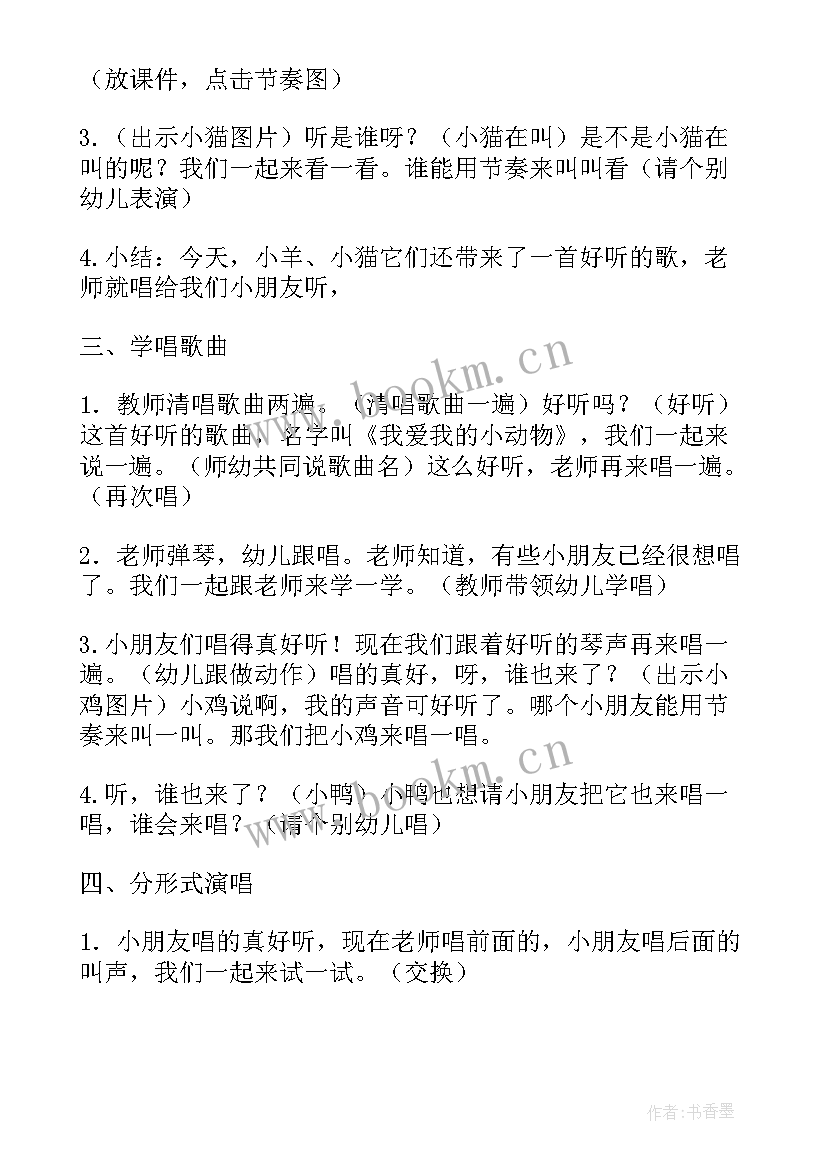 （放课件，点击节奏图）

3.（出示小猫图片）听是谁呀？（小猫在叫）是不是小猫在叫的呢？我们一起来看一看。谁能用节奏来叫叫看（请个别幼儿表演）

4.小结：今天，小羊、小猫它们还带来了一首好听的歌，老师就唱给我们小朋友听，

三、学唱歌曲

1．教师清唱歌曲两遍。（清唱歌曲一遍）好听吗？（好听）这首好听的歌曲，名字叫《我爱我的小动物》，我们一起来说一遍。（师幼共同说歌曲名）这么好听，老师再来唱一遍。（再次唱）

2．老师弹琴，幼儿跟唱。老师知道，有些小朋友已经很想唱了。我们一起跟老师来学一学。（教师带领幼儿学唱）

3.小朋友们唱得真好听！现在我们跟着好听的琴声再来唱一遍。（幼儿跟做动作）唱的真好，呀，谁也来了？（出示小鸡图片）小鸡说啊，我的声音可好听了。哪个小朋友能用节奏来叫一叫。那我们把小鸡来唱一唱。

4.听，谁也来了？（小鸭）小鸭也想请小朋友把它也来唱一唱，谁会来唱？（请个别幼儿唱）

四、分形式演唱

1．小朋友唱的真好听，现在老师唱前面的，小朋友唱后面的叫声，我们一起来试一试。（交换）

www.bookm.cn

www.bookm.cn

作者：书香墨